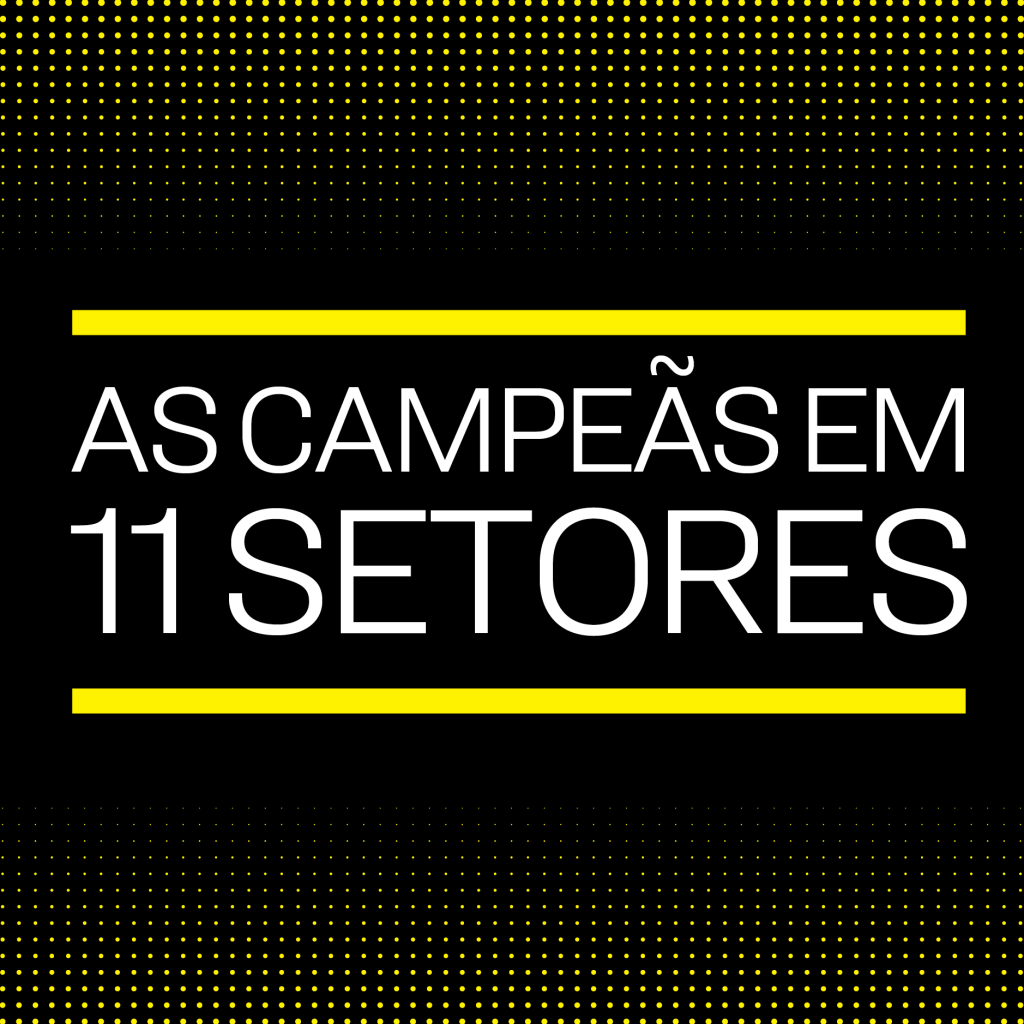 AS CAMPEÃS EM
11 SETORES